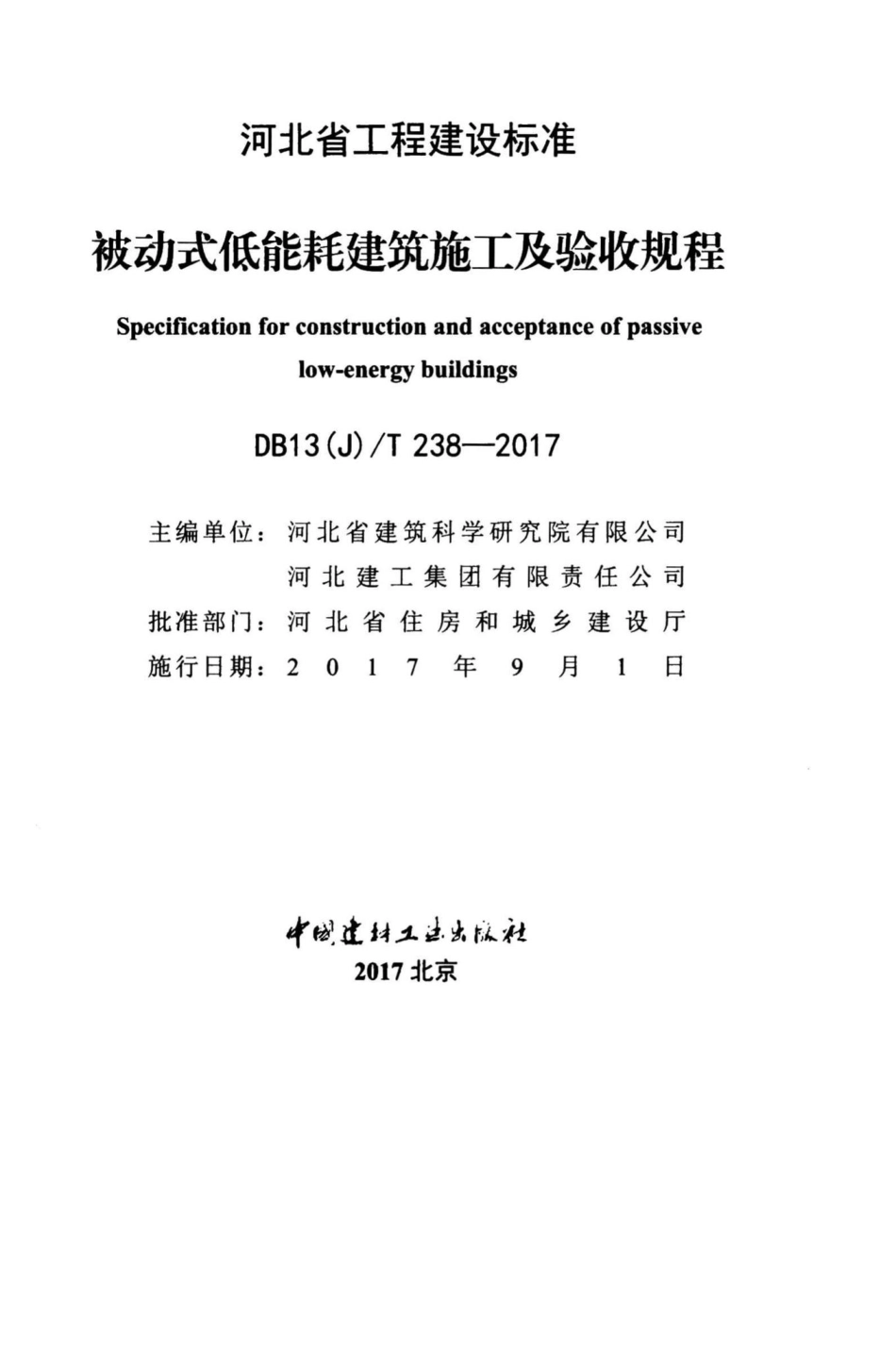 河北省工程建设标准

被动式低能耗建筑施工及验收规程

Specification for construction and acceptance of passive low-energy buildings

DB13(J)/T 238—2017

主编单位：河北省建筑科学研究院有限公司
河北建工集团有限责任公司
批准部门：河北省住房和城乡建设厅
施行日期：2017年9月1日

中国建材工业出版社
2017 北京